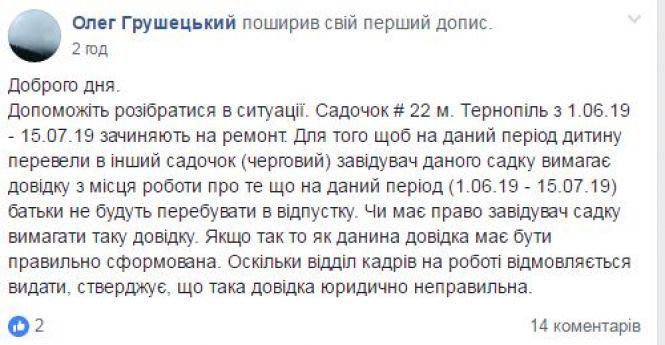 Олег Грушецький поширив свій перший допис.
2 год

Доброго дня.
Допоможіть розібратися в ситуації. Садочок # 22 м. Тернопіль з 1.06.19 - 15.07.19 зачиняють на ремонт. Для того щоб на даний період дитину перевели в інший садочок (черговий) завідувач даного садку вимагає довідку з місця роботи про те що на даний період (1.06.19 - 15.07.19) батьки не будуть перебувати в відпустку. Чи має право завідувач садку вимагати таку довідку. Якщо так то як данина довідка має бути правильно сформована. Оскільки відділ кадрів на роботі відмовляється видати, стверджує, що така довідка юридично неправильна.

2
14 коментарів